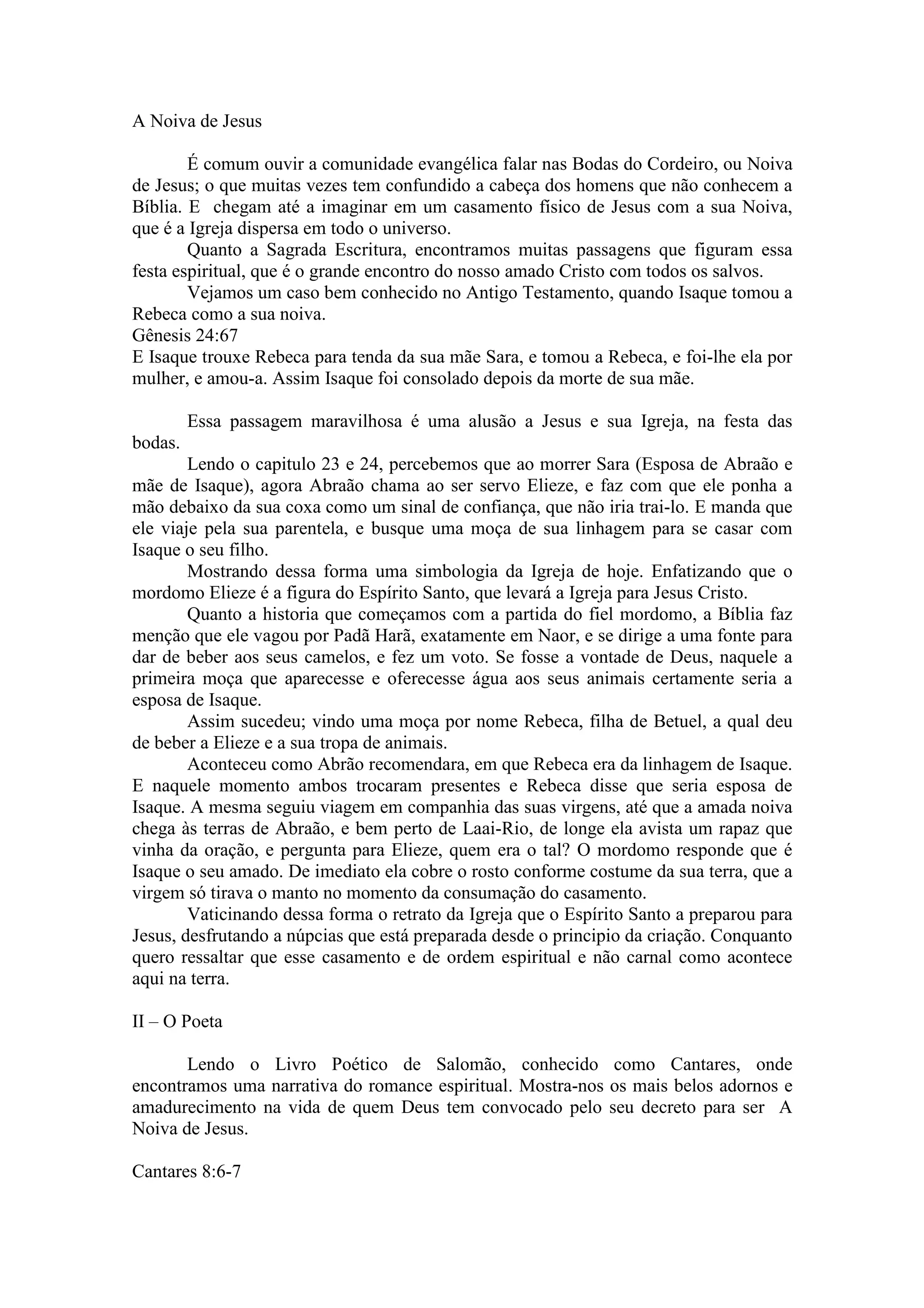 A Noiva de Jesus

É comum ouvir a comunidade evangélica falar nas Bodas do Cordeiro, ou Noiva de Jesus; o que muitas vezes tem confundido a cabeça dos homens que não conhecem a Bíblia. E chegam até a imaginar em um casamento físico de Jesus com a sua Noiva, que é a Igreja dispersa em todo o universo.

Quanto a Sagrada Escritura, encontramos muitas passagens que figuram essa festa espiritual, que é o grande encontro do nosso amado Cristo com todos os salvos.

Vejamos um caso bem conhecido no Antigo Testamento, quando Isaque tomou a Rebeca como a sua noiva.
Gênesis 24:67
E Isaque trouxe Rebeca para tenda da sua mãe Sara, e tomou a Rebeca, e foi-lhe ela por mulher, e amou-a. Assim Isaque foi consolado depois da morte de sua mãe.

Essa passagem maravilhosa é uma alusão a Jesus e sua Igreja, na festa das bodas.

Lendo o capitulo 23 e 24, percebemos que ao morrer Sara (Esposa de Abraão e mãe de Isaque), agora Abraão chama ao ser servo Elieze, e faz com que ele ponha a mão debaixo da sua coxa como um sinal de confiança, que não iria trai-lo. E manda que ele viaje pela sua parentela, e busque uma moça de sua linhagem para se casar com Isaque o seu filho.

Mostrando dessa forma uma simbologia da Igreja de hoje. Enfatizando que o mordomo Elieze é a figura do Espírito Santo, que levará a Igreja para Jesus Cristo.

Quanto a historia que começamos com a partida do fiel mordomo, a Bíblia faz menção que ele vagou por Padã Harã, exatamente em Naor, e se dirige a uma fonte para dar de beber aos seus camelos, e fez um voto. Se fosse a vontade de Deus, naquele a primeira moça que aparecesse e oferecesse água aos seus animais certamente seria a esposa de Isaque.

Assim sucedeu; vindo uma moça por nome Rebeca, filha de Betuel, a qual deu de beber a Elieze e a sua tropa de animais.

Aconteceu como Abrão recomendara, em que Rebeca era da linhagem de Isaque. E naquele momento ambos trocaram presentes e Rebeca disse que seria esposa de Isaque. A mesma seguiu viagem em companhia das suas virgens, até que a amada noiva chega às terras de Abraão, e bem perto de Laai-Rio, de longe ela avista um rapaz que vinha da oração, e pergunta para Elieze, quem era o tal? O mordomo responde que é Isaque o seu amado. De imediato ela cobre o rosto conforme costume da sua terra, que a virgem só tirava o manto no momento da consumação do casamento.

Vaticinando dessa forma o retrato da Igreja que o Espírito Santo a preparou para Jesus, desfrutando a núpcias que está preparada desde o principio da criação. Conquanto quero ressaltar que esse casamento e de ordem espiritual e não carnal como acontece aqui na terra.

II – O Poeta

Lendo o Livro Poético de Salomão, conhecido como Cantares, onde encontramos uma narrativa do romance espiritual. Mostra-nos os mais belos adornos e amadurecimento na vida de quem Deus tem convocado pelo seu decreto para ser A Noiva de Jesus.

Cantares 8:6-7